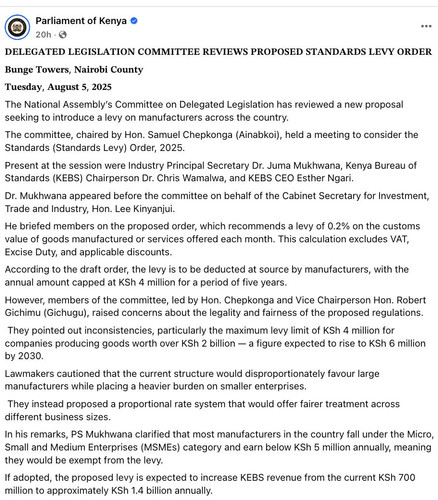 Parliament of Kenya
20h ·
...

DELEGATED LEGISLATION COMMITTEE REVIEWS PROPOSED STANDARDS LEVY ORDER

Bunge Towers, Nairobi County

Tuesday, August 5, 2025

The National Assembly's Committee on Delegated Legislation has reviewed a new proposal seeking to introduce a levy on manufacturers across the country.

The committee, chaired by Hon. Samuel Chepkonga (Ainabkoi), held a meeting to consider the Standards (Standards Levy) Order, 2025.

Present at the session were Industry Principal Secretary Dr. Juma Mukhwana, Kenya Bureau of Standards (KEBS) Chairperson Dr. Chris Wamalwa, and KEBS CEO Esther Ngari.

Dr. Mukhwana appeared before the committee on behalf of the Cabinet Secretary for Investment, Trade and Industry, Hon. Lee Kinyanjui.

He briefed members on the proposed order, which recommends a levy of 0.2% on the customs value of goods manufactured or services offered each month. This calculation excludes VAT, Excise Duty, and applicable discounts.

According to the draft order, the levy is to be deducted at source by manufacturers, with the annual amount capped at KSh 4 million for a period of five years.

However, members of the committee, led by Hon. Chepkonga and Vice Chairperson Hon. Robert Gichimu (Gichugu), raised concerns about the legality and fairness of the proposed regulations.

They pointed out inconsistencies, particularly the maximum levy limit of KSh 4 million for companies producing goods worth over KSh 2 billion — a figure expected to rise to KSh 6 million by 2030.

Lawmakers cautioned that the current structure would disproportionately favour large manufacturers while placing a heavier burden on smaller enterprises.

They instead proposed a proportional rate system that would offer fairer treatment across different business sizes.

In his remarks, PS Mukhwana clarified that most manufacturers in the country fall under the Micro, Small and Medium Enterprises (MSMEs) category and earn below KSh 5 million annually, meaning they would be exempt from the levy.

If adopted, the proposed levy is expected to increase KEBS revenue from the current KSh 700 million to approximately KSh 1.4 billion annually.